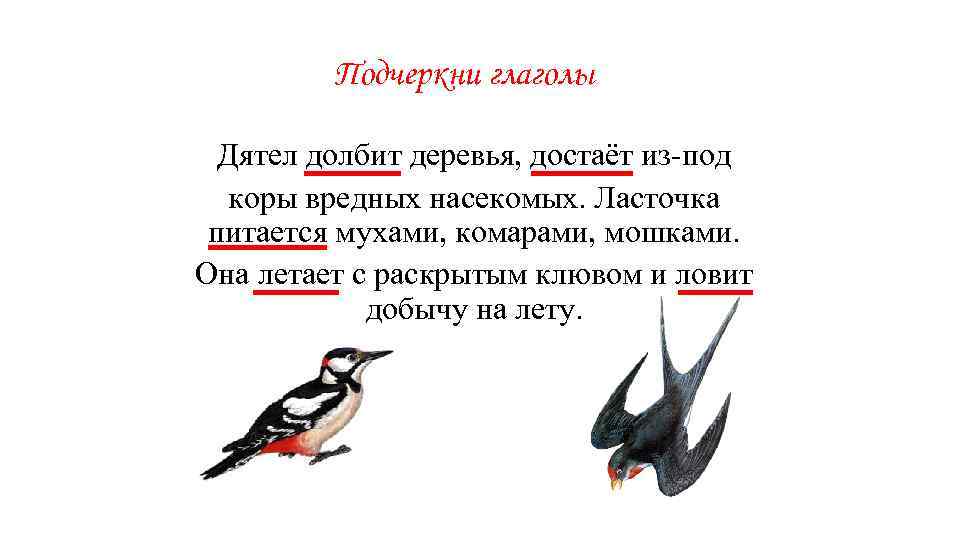 Подчеркни глаголы

Дятел долбит деревья, достаёт из-под коры вредных насекомых. Ласточка питается мухами, комарами, мошками. Она летает с раскрытым клювом и ловит добычу на лету.